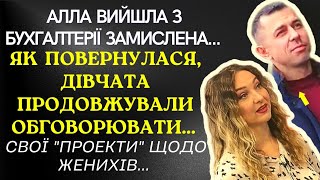 АЛЛА ВИЙШЛА З БУХГАЛТЕРІЇ ЗАМИСЛЕНА...
ЯК ПОВЕРНУЛАСЯ, ДІВЧАТА ПРОДОВЖУВАЛИ ОБГОВОРЮВАТИ...
СВОЇ "ПРОЕКТИ" ЩОДО ЖЕНИХІВ...